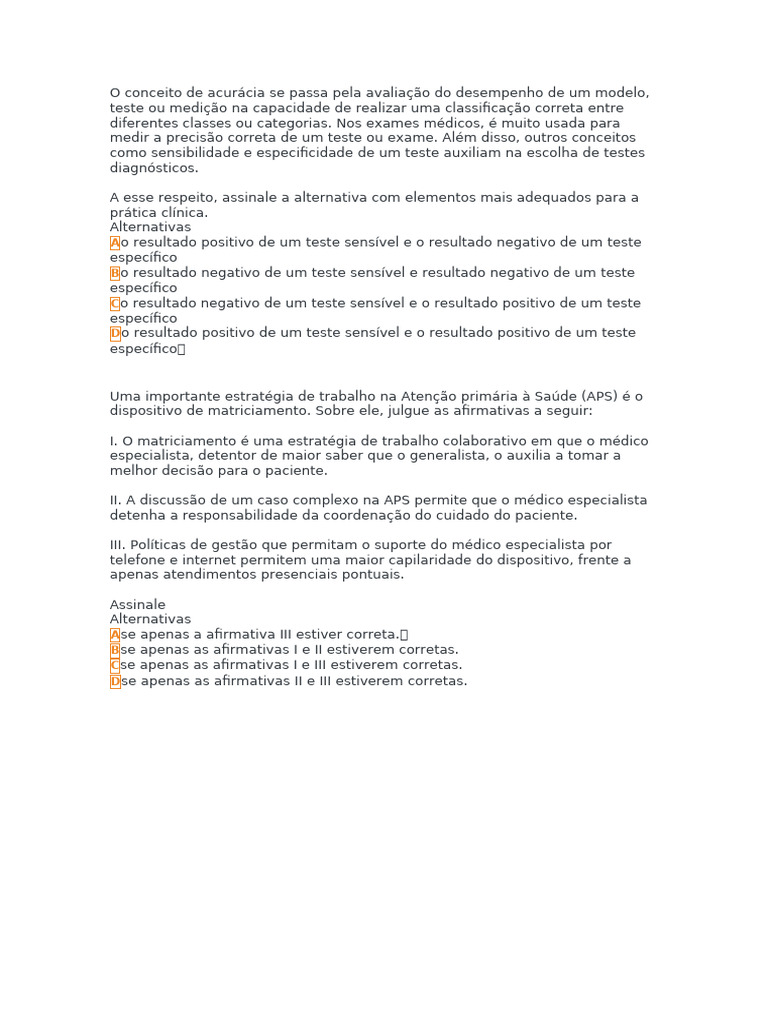 O conceito de acurácia se passa pela avaliação do desempenho de um modelo, teste ou medição na capacidade de realizar uma classificação correta entre diferentes classes ou categorias. Nos exames médicos, é muito usada para medir a precisão correta de um teste ou exame. Além disso, outros conceitos como sensibilidade e especificidade de um teste auxiliam na escolha de testes diagnósticos.

A esse respeito, assinale a alternativa com elementos mais adequados para a prática clínica.
Alternativas
Ao resultado positivo de um teste sensível e o resultado negativo de um teste específico
Bo resultado negativo de um teste sensível e resultado negativo de um teste específico
Co resultado negativo de um teste sensível e o resultado positivo de um teste específico
Do resultado positivo de um teste sensível e o resultado positivo de um teste específico

Uma importante estratégia de trabalho na Atenção primária à Saúde (APS) é o dispositivo de matriciamento. Sobre ele, julgue as afirmativas a seguir:

I. O matriciamento é uma estratégia de trabalho colaborativo em que o médico especialista, detentor de maior saber que o generalista, o auxilia a tomar a melhor decisão para o paciente.

II. A discussão de um caso complexo na APS permite que o médico especialista detenha a responsabilidade da coordenação do cuidado do paciente.

III. Políticas de gestão que permitam o suporte do médico especialista por telefone e internet permitem uma maior capilaridade do dispositivo, frente a apenas atendimentos presenciais pontuais.

Assinale
Alternativas
Ase apenas a afirmativa III estiver correta.
Bse apenas as afirmativas I e II estiverem corretas.
Cse apenas as afirmativas I e III estiverem corretas.
Dse apenas as afirmativas II e III estiverem corretas.